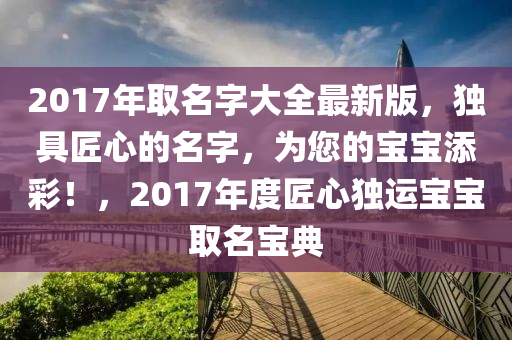 2017年取名字大全最新版，独具匠心的名字，为您的宝宝添彩！，2017年度匠心独运宝宝取名宝典